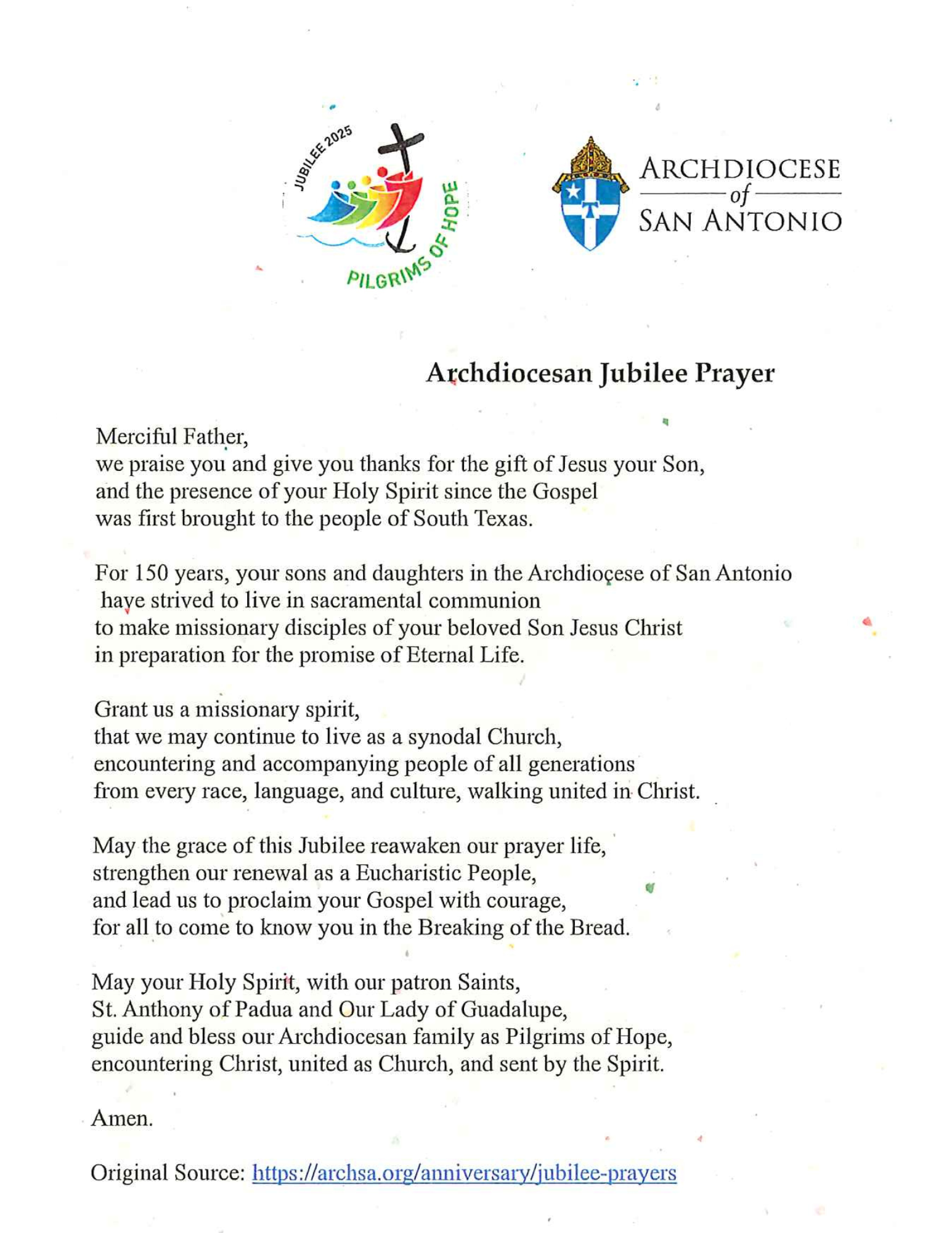 JUBILEE 2025
PILGRIMS OF HOPE

ARCHDIOCESE
of
SAN ANTONIO

Archdiocesan Jubilee Prayer

Merciful Father,
we praise you and give you thanks for the gift of Jesus your Son,
and the presence of your Holy Spirit since the Gospel
was first brought to the people of South Texas.

For 150 years, your sons and daughters in the Archdiocese of San Antonio
have strived to live in sacramental communion
to make missionary disciples of your beloved Son Jesus Christ
in preparation for the promise of Eternal Life.

Grant us a missionary spirit,
that we may continue to live as a synodal Church,
encountering and accompanying people of all generations
from every race, language, and culture, walking united in Christ.

May the grace of this Jubilee reawaken our prayer life,
strengthen our renewal as a Eucharistic People,
and lead us to proclaim your Gospel with courage,
for all to come to know you in the Breaking of the Bread.

May your Holy Spirit, with our patron Saints,
St. Anthony of Padua and Our Lady of Guadalupe,
guide and bless our Archdiocesan family as Pilgrims of Hope,
encountering Christ, united as Church, and sent by the Spirit.

Amen.

Original Source: https://archsa.org/anniversary/jubilee-prayers